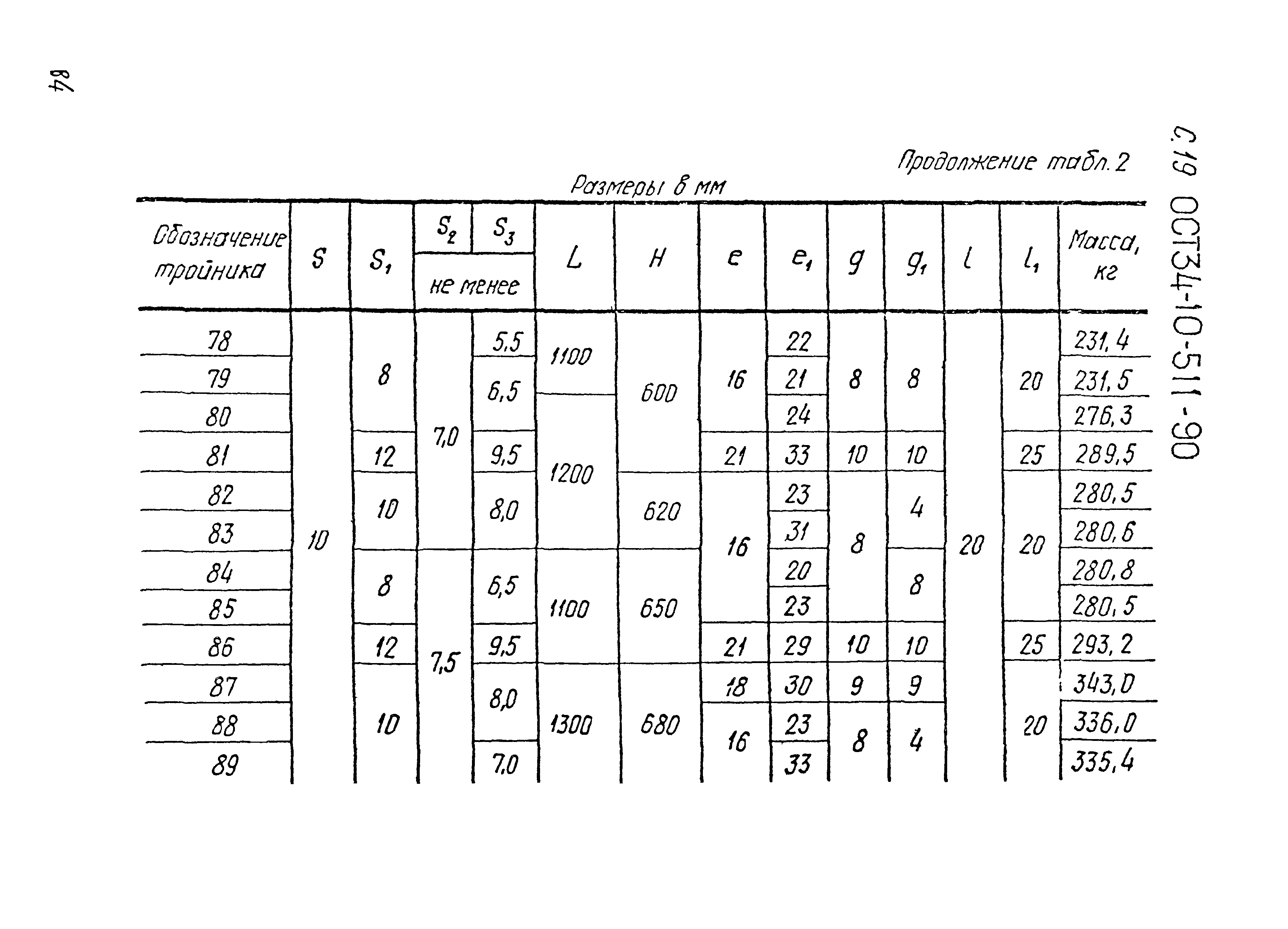 84

С.19 ОСТ34-10-511-90

Продолжение табл. 2

Размеры в мм

| Обозначение тройника | $S$ | $S_1$ | $S_2$ не менее | $S_3$ не менее | $L$ | $H$ | $e$ | $e_1$ | $g$ | $g_1$ | $l$ | $l_1$ | Масса, кг |
|---|---|---|---|---|---|---|---|---|---|---|---|---|---|
| 78 | 10 | 8 | 7,0 | 5,5 | 1100 | 600 | 16 | 22 | 8 | 8 | 20 | 20 | 231,4 |
| 79 | 10 | 8 | 7,0 | 6,5 | 1100 | 600 | 16 | 21 | 8 | 8 | 20 | 20 | 231,5 |
| 80 | 10 | 8 | 7,0 | 6,5 | 1200 | 600 | 16 | 24 | 8 | 8 | 20 | 20 | 276,3 |
| 81 | 10 | 12 | 7,0 | 9,5 | 1200 | 600 | 21 | 33 | 10 | 10 | 20 | 25 | 289,5 |
| 82 | 10 | 10 | 7,0 | 8,0 | 1200 | 620 | 16 | 23 | 8 | 4 | 20 | 20 | 280,5 |
| 83 | 10 | 10 | 7,0 | 8,0 | 1200 | 620 | 16 | 31 | 8 | 4 | 20 | 20 | 280,6 |
| 84 | 10 | 8 | 7,5 | 6,5 | 1100 | 650 | 16 | 20 | 8 | 8 | 20 | 20 | 280,8 |
| 85 | 10 | 8 | 7,5 | 6,5 | 1100 | 650 | 16 | 23 | 8 | 8 | 20 | 20 | 280,5 |
| 86 | 10 | 12 | 7,5 | 9,5 | 1100 | 650 | 21 | 29 | 10 | 10 | 20 | 25 | 293,2 |
| 87 | 10 | 10 | 7,5 | 8,0 | 1300 | 680 | 18 | 30 | 9 | 9 | 20 | 20 | 343,0 |
| 88 | 10 | 10 | 7,5 | 8,0 | 1300 | 680 | 16 | 23 | 8 | 4 | 20 | 20 | 336,0 |
| 89 | 10 | 10 | 7,5 | 7,0 | 1300 | 680 | 16 | 33 | 8 | 4 | 20 | 20 | 335,4 |